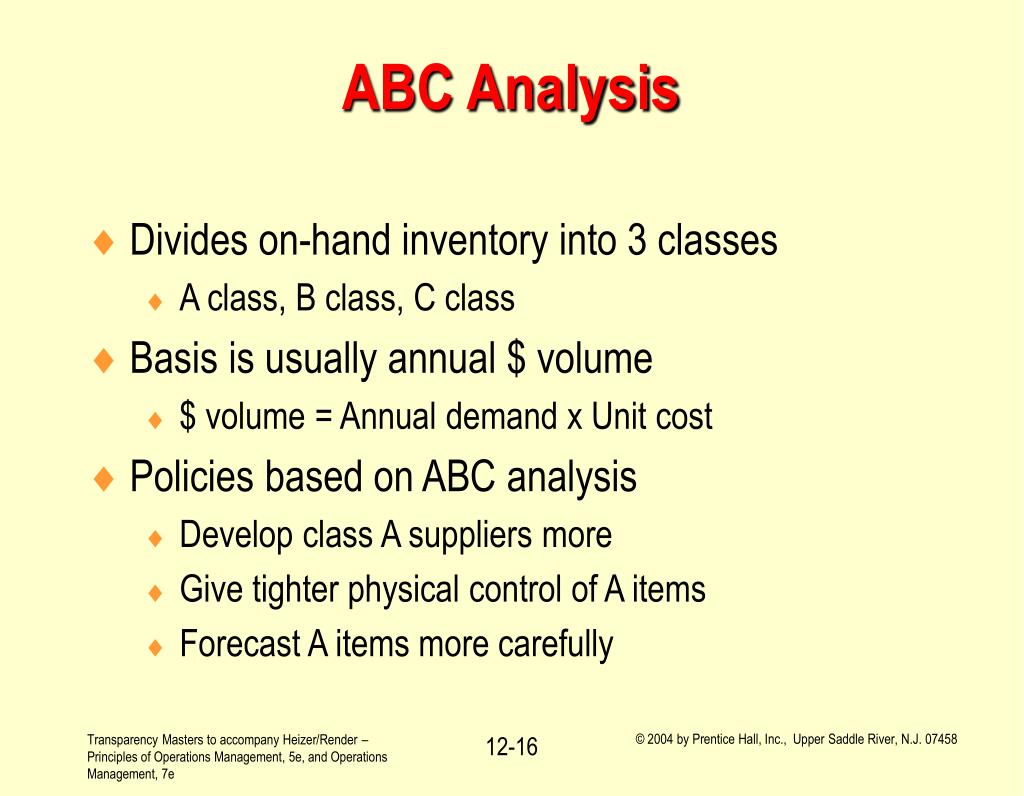 ABC Analysis

♦ Divides on-hand inventory into 3 classes
♦ A class, B class, C class
♦ Basis is usually annual \$ volume
♦ \$ volume = Annual demand x Unit cost
♦ Policies based on ABC analysis
♦ Develop class A suppliers more
♦ Give tighter physical control of A items
♦ Forecast A items more carefully

Transparency Masters to accompany Heizer/Render – Principles of Operations Management, 5e, and Operations Management, 7e

12-16

© 2004 by Prentice Hall, Inc., Upper Saddle River, N.J. 07458